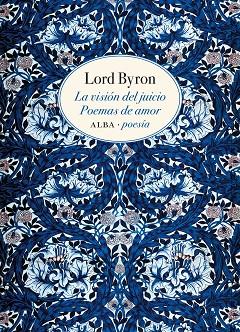 Lord Byron

La visión del juicio
Poemas de amor

ALBA · poesía